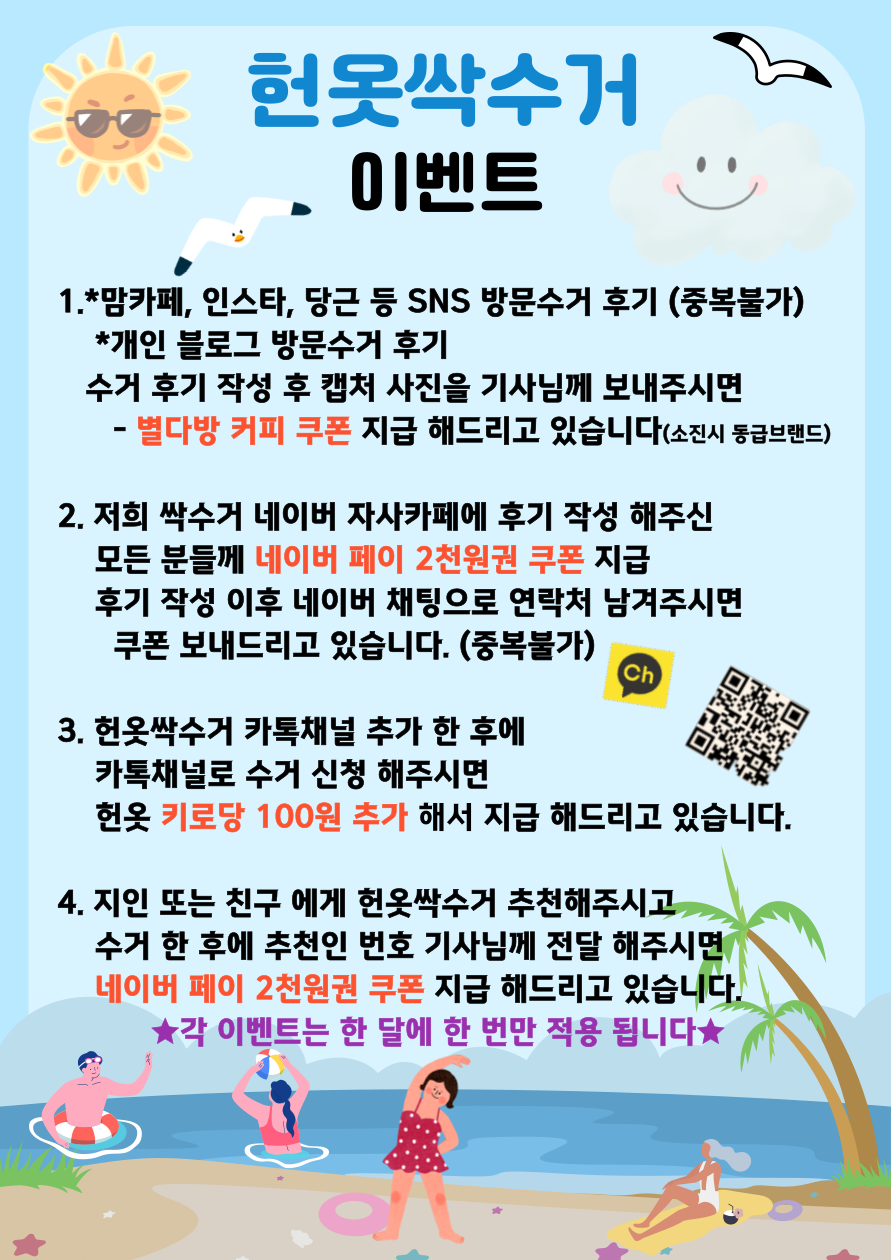 헌옷싹수거
이벤트

1.*맘카페, 인스타, 당근 등 SNS 방문수거 후기 (중복불가)
*개인 블로그 방문수거 후기
수거 후기 작성 후 캡처 사진을 기사님께 보내주시면
- 별다방 커피 쿠폰 지급 해드리고 있습니다(소진시 동급브랜드)

2. 저희 싹수거 네이버 자사카페에 후기 작성 해주신
모든 분들께 네이버 페이 2천원권 쿠폰 지급
후기 작성 이후 네이버 채팅으로 연락처 남겨주시면
쿠폰 보내드리고 있습니다. (중복불가)

Ch

3. 헌옷싹수거 카톡채널 추가 한 후에
카톡채널로 수거 신청 해주시면
헌옷 키로당 100원 추가 해서 지급 해드리고 있습니다.

4. 지인 또는 친구 에게 헌옷싹수거 추천해주시고
수거 한 후에 추천인 번호 기사님께 전달 해주시면
네이버 페이 2천원권 쿠폰 지급 해드리고 있습니다.
★각 이벤트는 한 달에 한 번만 적용 됩니다★